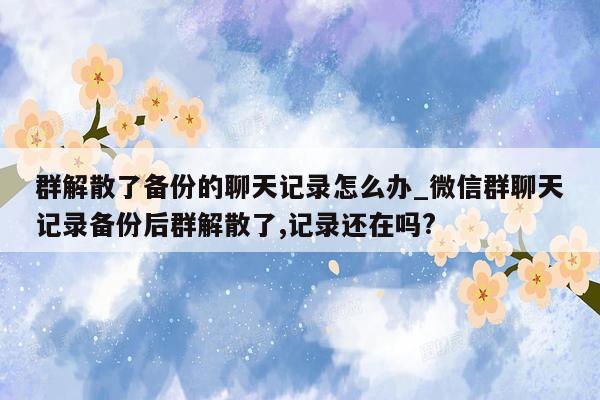 群解散了备份的聊天记录怎么办_微信群聊天记录备份后群解散了,记录还在吗?